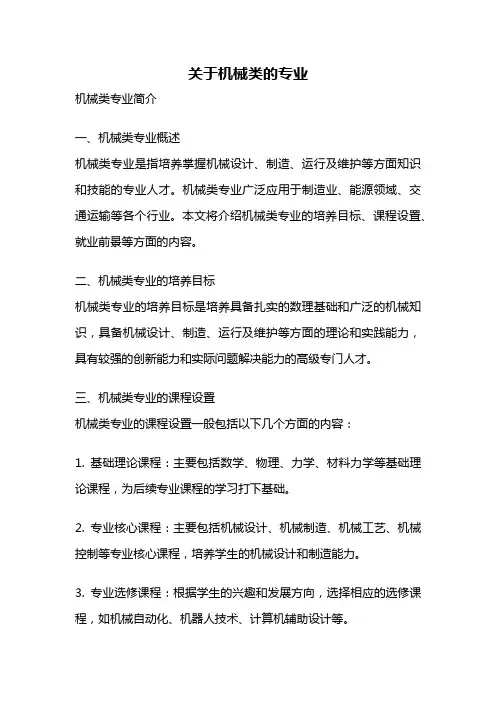 关于机械类的专业

机械类专业简介

一、机械类专业概述

机械类专业是指培养掌握机械设计、制造、运行及维护等方面知识和技能的专业人才。机械类专业广泛应用于制造业、能源领域、交通运输等各个行业。本文将介绍机械类专业的培养目标、课程设置、就业前景等方面的内容。

二、机械类专业的培养目标

机械类专业的培养目标是培养具备扎实的数理基础和广泛的机械知识，具备机械设计、制造、运行及维护等方面的理论和实践能力，具有较强的创新能力和实际问题解决能力的高级专门人才。

三、机械类专业的课程设置

机械类专业的课程设置一般包括以下几个方面的内容：

1. 基础理论课程：主要包括数学、物理、力学、材料力学等基础理论课程，为后续专业课程的学习打下基础。

2. 专业核心课程：主要包括机械设计、机械制造、机械工艺、机械控制等专业核心课程，培养学生的机械设计和制造能力。

3. 专业选修课程：根据学生的兴趣和发展方向，选择相应的选修课程，如机械自动化、机器人技术、计算机辅助设计等。